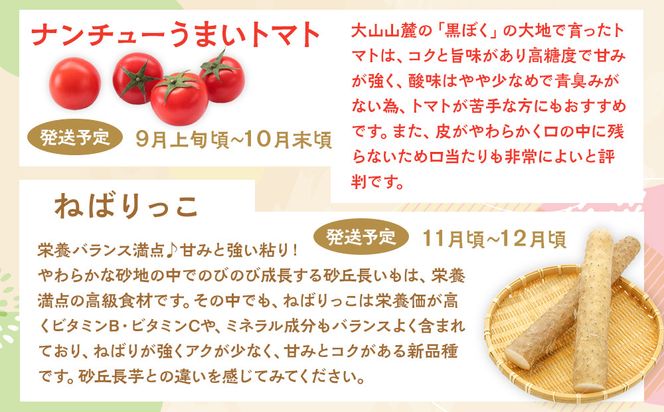 ナンチューうまいトマト

発送予定 9月上旬頃~10月末頃

大山山麓の「黒ぼく」の大地で育ったトマトは、コクと旨味があり高糖度で甘みが強く、酸味はやや少なめで青臭みがない為、トマトが苦手な方にもおすすめです。また、皮がやわらかく口の中に残らないため口当たりも非常によいと評判です。

ねばりっこ

発送予定 11月頃~12月頃

栄養バランス満点♪甘みと強い粘り！
やわらかな砂地の中でのびのび成長する砂丘長いもは、栄養満点の高級食材です。その中でも、ねばりっこは栄養価が高くビタミンB・ビタミンCや、ミネラル成分もバランスよく含まれており、ねばりが強くアクが少なく、甘みとコクがある新品種です。砂丘長芋との違いを感じてみてください。